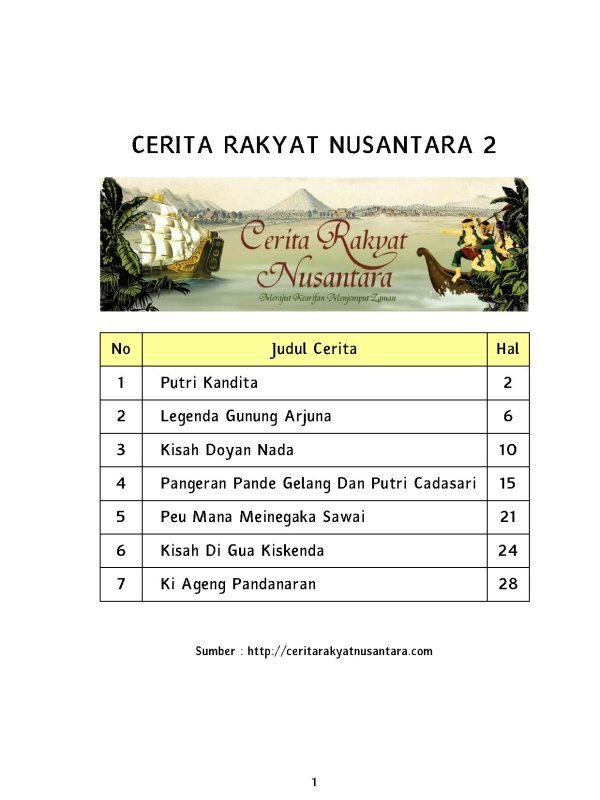 CERITA RAKYAT NUSANTARA 2

Cerita Rakyat Nusantara
Merajut Kearifan Menjemput Zaman

| No | Judul Cerita | Hal |
|---|---|---|
| 1 | Putri Kandita | 2 |
| 2 | Legenda Gunung Arjuna | 6 |
| 3 | Kisah Doyan Nada | 10 |
| 4 | Pangeran Pande Gelang Dan Putri Cadasari | 15 |
| 5 | Peu Mana Meinegaka Sawai | 21 |
| 6 | Kisah Di Gua Kiskenda | 24 |
| 7 | Ki Ageng Pandanaran | 28 |

Sumber : http://ceritarakyatnusantara.com

1